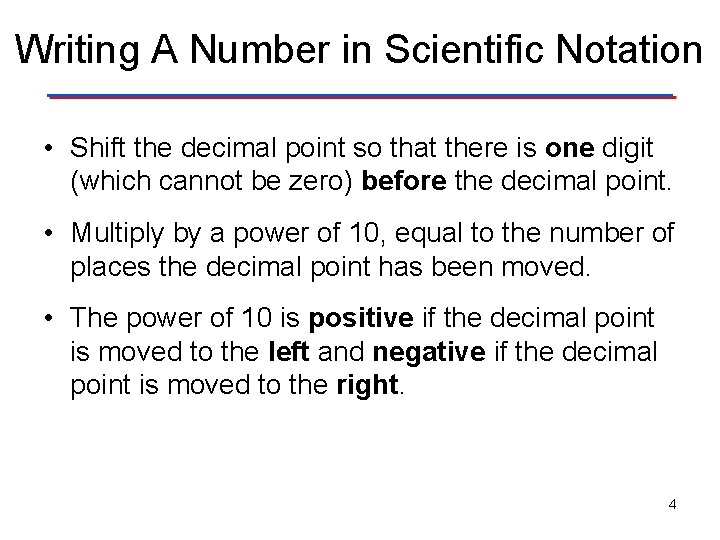 Writing A Number in Scientific Notation

• Shift the decimal point so that there is one digit (which cannot be zero) before the decimal point.

• Multiply by a power of 10, equal to the number of places the decimal point has been moved.

• The power of 10 is positive if the decimal point is moved to the left and negative if the decimal point is moved to the right.

4